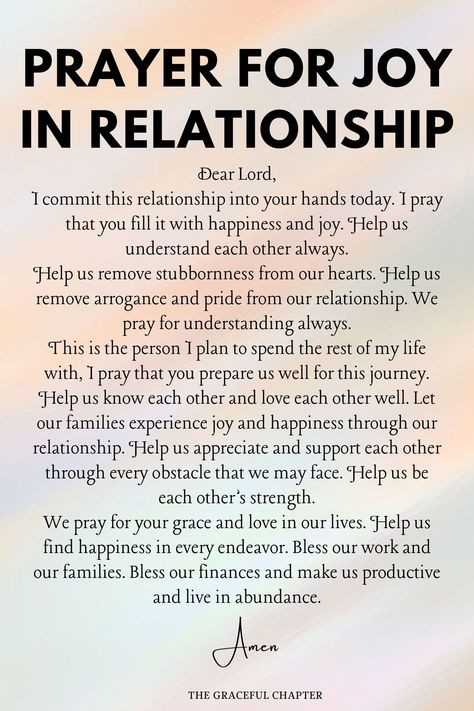 PRAYER FOR JOY IN RELATIONSHIP

Dear Lord,
I commit this relationship into your hands today. I pray that you fill it with happiness and joy. Help us understand each other always.
Help us remove stubbornness from our hearts. Help us remove arrogance and pride from our relationship. We pray for understanding always.
This is the person I plan to spend the rest of my life with, I pray that you prepare us well for this journey. Help us know each other and love each other well. Let our families experience joy and happiness through our relationship. Help us appreciate and support each other through every obstacle that we may face. Help us be each other's strength.
We pray for your grace and love in our lives. Help us find happiness in every endeavor. Bless our work and our families. Bless our finances and make us productive and live in abundance.

Amen

THE GRACEFUL CHAPTER